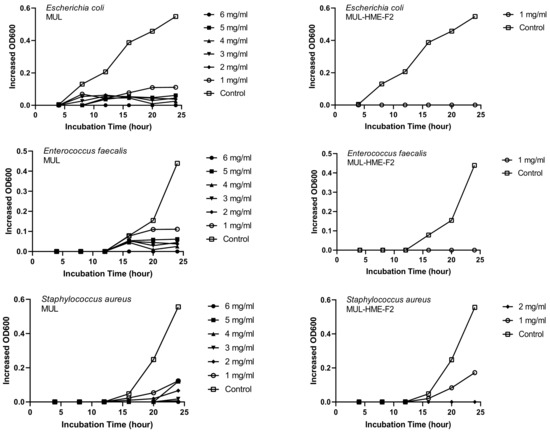 Escherichia coli
MUL

Increased OD600

0.6
0.4
0.2
0.0

0 5 10 15 20 25

Incubation Time (hour)

6 mg/ml
5 mg/ml
4 mg/ml
3 mg/ml
2 mg/ml
1 mg/ml
Control

Escherichia coli
MUL-HME-F2

Increased OD600

0.6
0.4
0.2
0.0

0 5 10 15 20 25

Incubation Time (hour)

1 mg/ml
Control

Enterococcus faecalis
MUL

Increased OD600

0.5
0.4
0.3
0.2
0.1
0.0

0 5 10 15 20 25

Incubation Time (hour)

6 mg/ml
5 mg/ml
4 mg/ml
3 mg/ml
2 mg/ml
1 mg/ml
Control

Enterococcus faecalis
MUL-HME-F2

Increased OD600

0.5
0.4
0.3
0.2
0.1
0.0

0 5 10 15 20 25

Incubation Time (hour)

1 mg/ml
Control

Staphylococcus aureus
MUL

Increased OD600

0.6
0.4
0.2
0.0

0 5 10 15 20 25

Incubation Time (hour)

6 mg/ml
5 mg/ml
4 mg/ml
3 mg/ml
2 mg/ml
1 mg/ml
Control

Staphylococcus aureus
MUL-HME-F2

Increased OD600

0.6
0.4
0.2
0.0

0 5 10 15 20 25

Incubation Time (hour)

2 mg/ml
1 mg/ml
Control